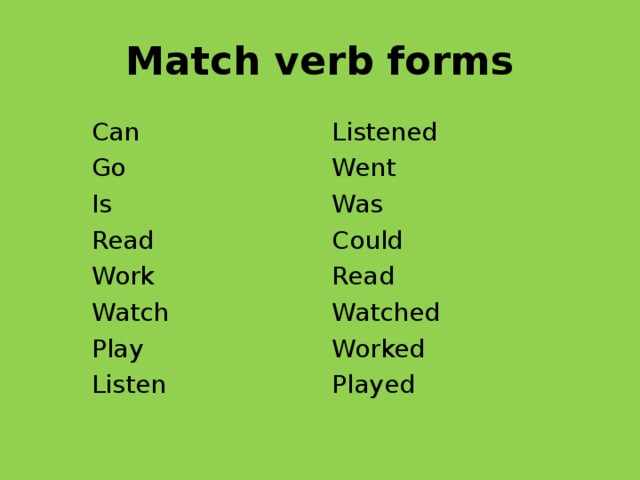 Match verb forms

Can
Go
Is
Read
Work
Watch
Play
Listen

Listened
Went
Was
Could
Read
Watched
Worked
Played